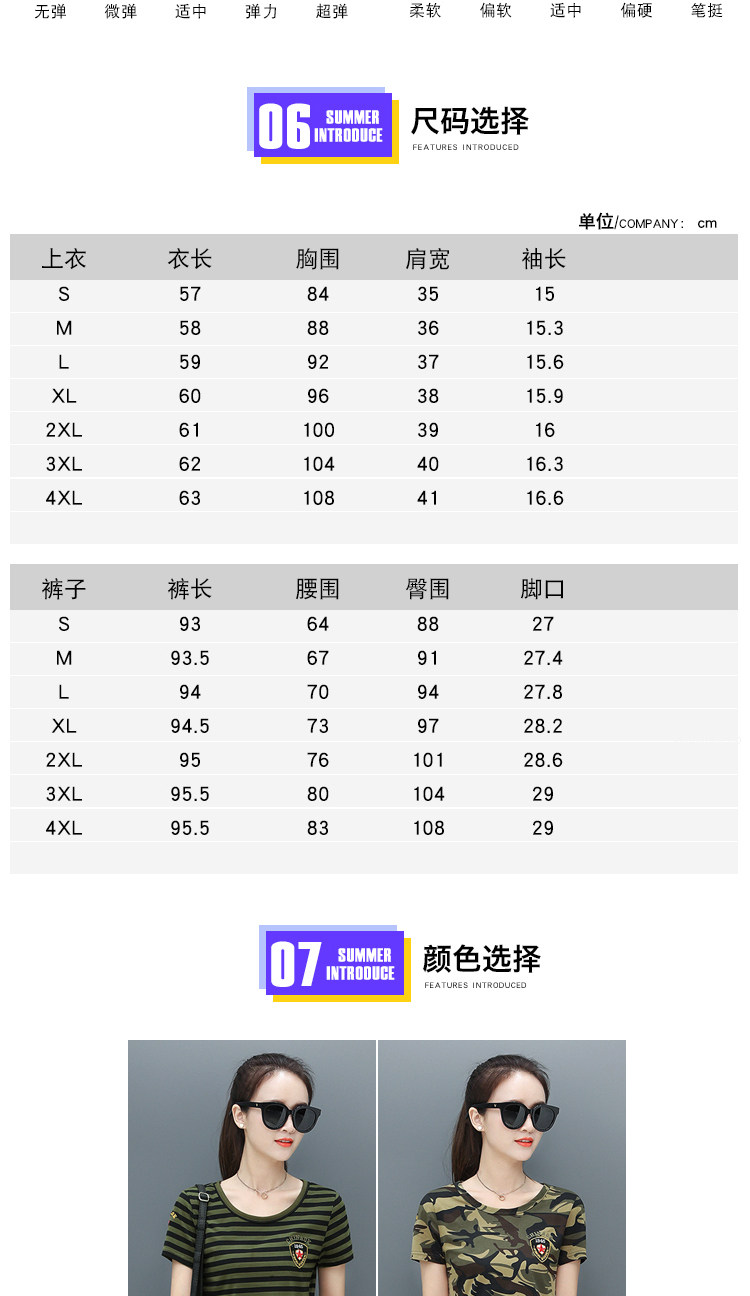 无弹 微弹 适中 弹力 超弹 柔软 偏软 适中 偏硬 笔挺

06 SUMMER INTRODUCE 尺码选择
FEATURES INTRODUCED

单位/COMPANY: cm

| 上衣 | 衣长 | 胸围 | 肩宽 | 袖长 |
|---|---|---|---|---|
| S | 57 | 84 | 35 | 15 |
| M | 58 | 88 | 36 | 15.3 |
| L | 59 | 92 | 37 | 15.6 |
| XL | 60 | 96 | 38 | 15.9 |
| 2XL | 61 | 100 | 39 | 16 |
| 3XL | 62 | 104 | 40 | 16.3 |
| 4XL | 63 | 108 | 41 | 16.6 |

| 裤子 | 裤长 | 腰围 | 臀围 | 脚口 |
|---|---|---|---|---|
| S | 93 | 64 | 88 | 27 |
| M | 93.5 | 67 | 91 | 27.4 |
| L | 94 | 70 | 94 | 27.8 |
| XL | 94.5 | 73 | 97 | 28.2 |
| 2XL | 95 | 76 | 101 | 28.6 |
| 3XL | 95.5 | 80 | 104 | 29 |
| 4XL | 95.5 | 83 | 108 | 29 |

07 SUMMER INTRODUCE 颜色选择
FEATURES INTRODUCED